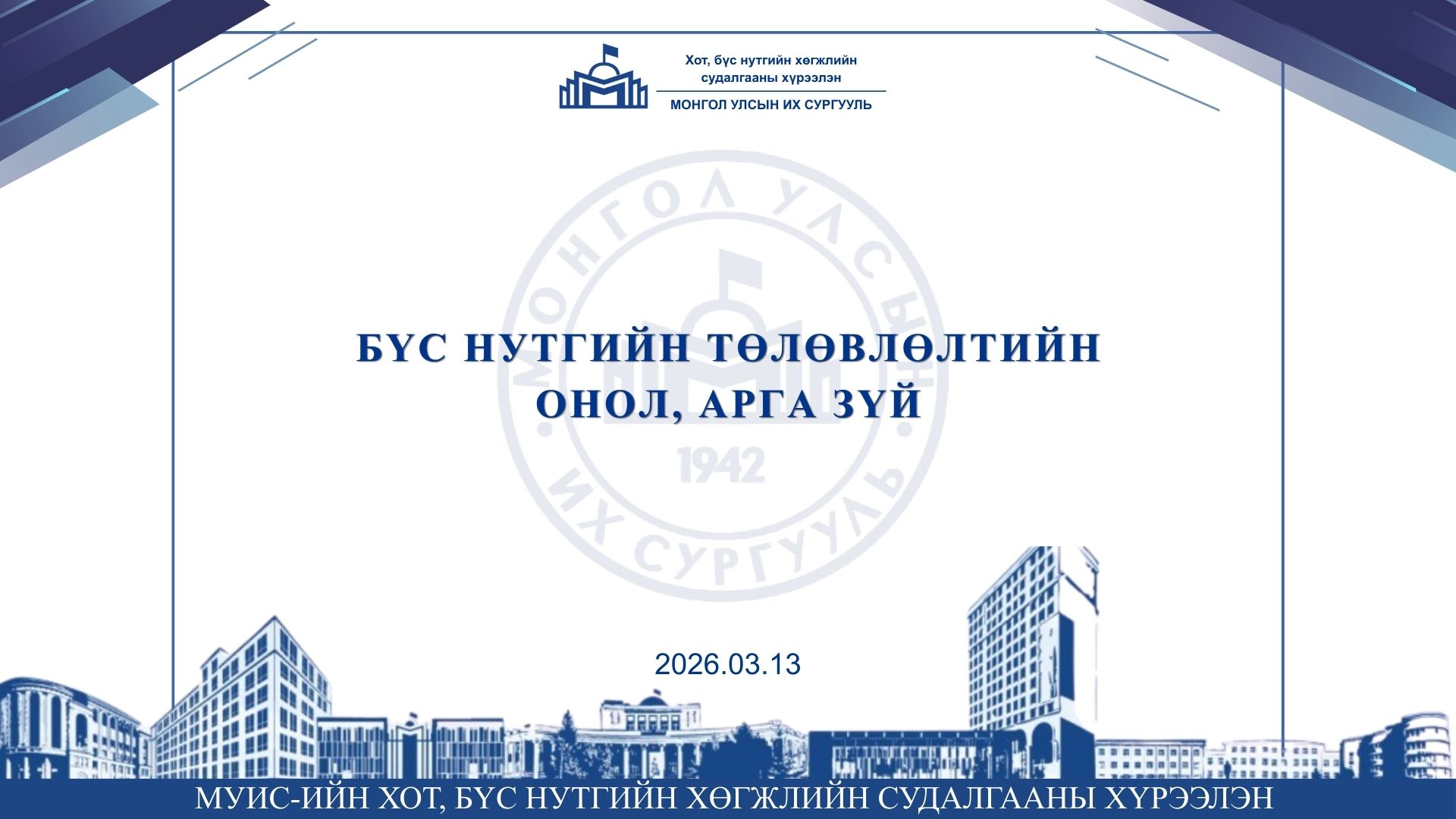 Хот, бүс нутгийн хөгжлийн судалгааны хүрээлэн

МОНГОЛ УЛСЫН ИХ СУРГУУЛЬ

БҮС НУТГИЙН ТӨЛӨВЛӨЛТИЙН ОНОЛ, АРГА ЗҮЙ

2026.03.13

МУИС-ИЙН ХОТ, БҮС НУТГИЙН ХӨГЖЛИЙН СУДАЛГААНЫ ХҮРЭЭЛЭН

МОНГОЛ УЛСЫН ИХ СУРГУУЛЬ 1942